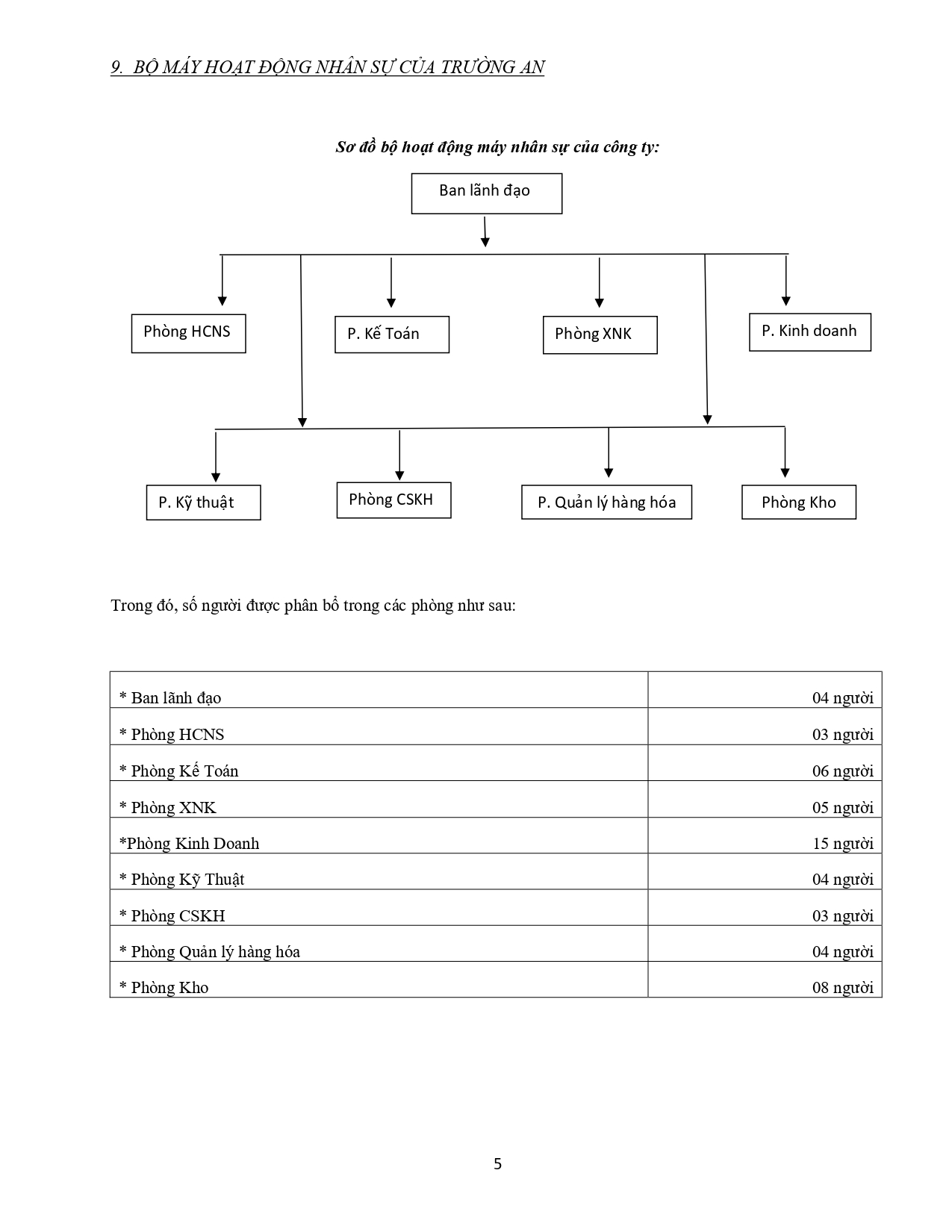 9. BỘ MÁY HOẠT ĐỘNG NHÂN SỰ CỦA TRƯỜNG AN

Sơ đồ bộ hoạt động máy nhân sự của công ty:

Ban lãnh đạo

Phòng HCNS

P. Kế Toán

Phòng XNK

P. Kinh doanh

P. Kỹ thuật

Phòng CSKH

P. Quản lý hàng hóa

Phòng Kho

Trong đó, số người được phân bổ trong các phòng như sau:

| | |
|---|---|
| * Ban lãnh đạo | 04 người |
| * Phòng HCNS | 03 người |
| * Phòng Kế Toán | 06 người |
| * Phòng XNK | 05 người |
| *Phòng Kinh Doanh | 15 người |
| * Phòng Kỹ Thuật | 04 người |
| * Phòng CSKH | 03 người |
| * Phòng Quản lý hàng hóa | 04 người |
| * Phòng Kho | 08 người |

5